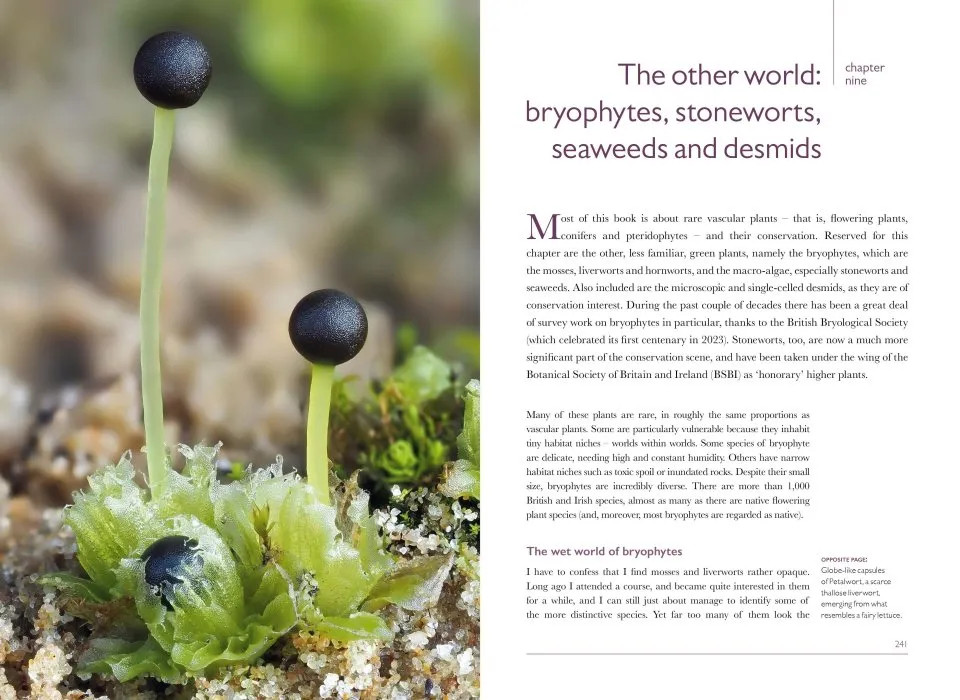 The other world: bryophytes, stoneworts, seaweeds and desmids

chapter nine

Most of this book is about rare vascular plants – that is, flowering plants, conifers and pteridophytes – and their conservation. Reserved for this chapter are the other, less familiar, green plants, namely the bryophytes, which are the mosses, liverworts and hornworts, and the macro-algae, especially stoneworts and seaweeds. Also included are the microscopic and single-celled desmids, as they are of conservation interest. During the past couple of decades there has been a great deal of survey work on bryophytes in particular, thanks to the British Bryological Society (which celebrated its first centenary in 2023). Stoneworts, too, are now a much more significant part of the conservation scene, and have been taken under the wing of the Botanical Society of Britain and Ireland (BSBI) as 'honorary' higher plants.

Many of these plants are rare, in roughly the same proportions as vascular plants. Some are particularly vulnerable because they inhabit tiny habitat niches – worlds within worlds. Some species of bryophyte are delicate, needing high and constant humidity. Others have narrow habitat niches such as toxic spoil or inundated rocks. Despite their small size, bryophytes are incredibly diverse. There are more than 1,000 British and Irish species, almost as many as there are native flowering plant species (and, moreover, most bryophytes are regarded as native).

The wet world of bryophytes

I have to confess that I find mosses and liverworts rather opaque. Long ago I attended a course, and became quite interested in them for a while, and I can still just about manage to identify some of the more distinctive species. Yet far too many of them look the

OPPOSITE PAGE:
Globe-like capsules of Petalwort, a scarce thallose liverwort, emerging from what resembles a fairy lettuce.

241